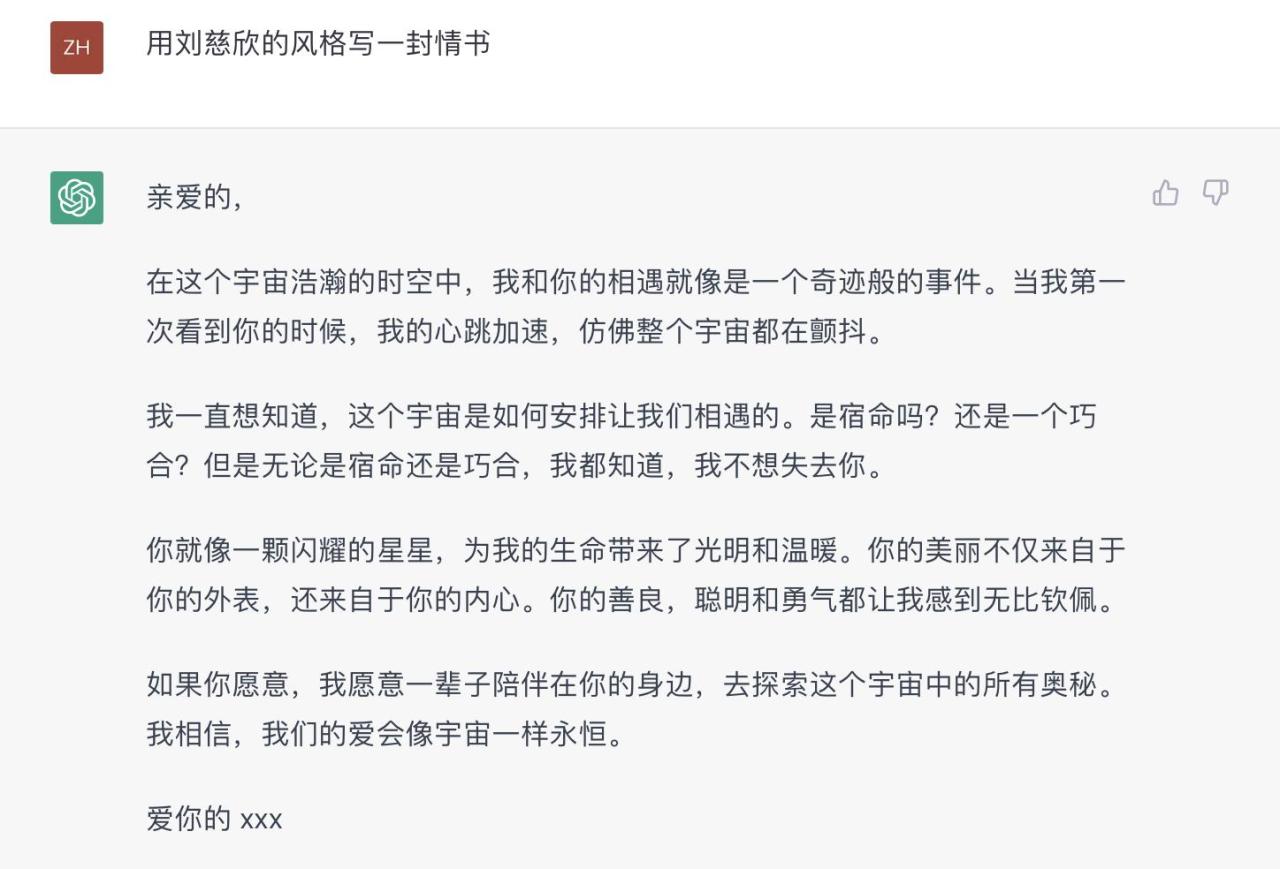 ZH

用刘慈欣的风格写一封情书

亲爱的，

在这个宇宙浩瀚的时空中，我和你的相遇就像是一个奇迹般的事件。当我第一次看到你的时候，我的心跳加速，仿佛整个宇宙都在颤抖。

我一直想知道，这个宇宙是如何安排让我们相遇的。是宿命吗？还是一个巧合？但是无论是宿命还是巧合，我都知道，我不想失去你。

你就像一颗闪耀的星星，为我的生命带来了光明和温暖。你的美丽不仅来自于你的外表，还来自于你的内心。你的善良，聪明和勇气都让我感到无比钦佩。

如果你愿意，我愿意一辈子陪伴在你的身边，去探索这个宇宙中的所有奥秘。我相信，我们的爱会像宇宙一样永恒。

爱你的 xxx